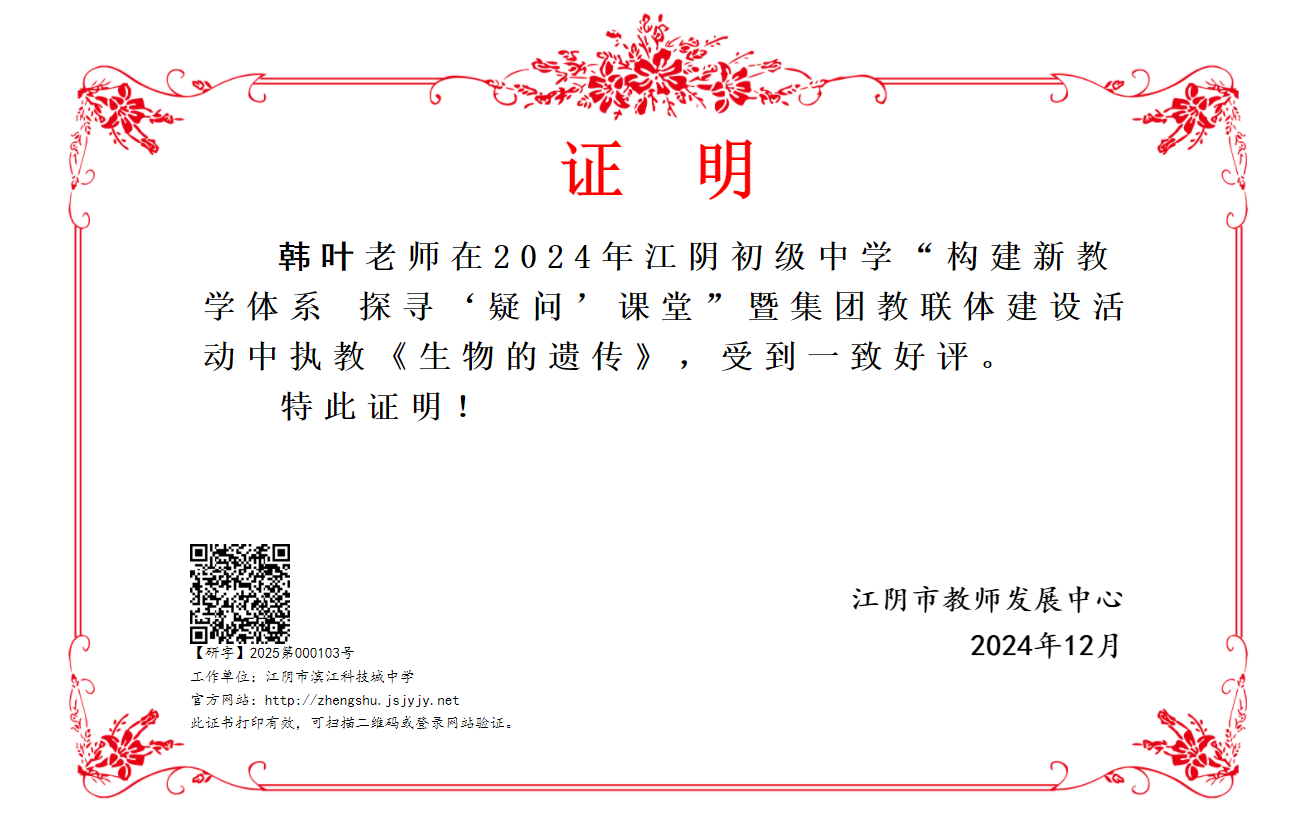 证 明

韩叶老师在2024年江阴初级中学“构建新教学体系 探寻‘疑问’课堂”暨集团教联体建设活动中执教《生物的遗传》，受到一致好评。

特此证明！

江阴市教师发展中心

2024年12月

【研字】2025第000103号
工作单位：江阴市滨江科技城中学
官方网站：http://zhengshu.jsjyjy.net
此证书打印有效，可扫描二维码或登录网站验证。